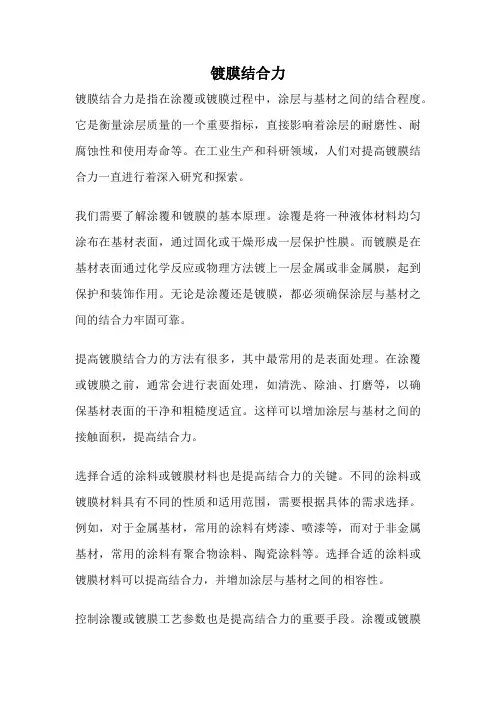 镀膜结合力

镀膜结合力是指在涂覆或镀膜过程中，涂层与基材之间的结合程度。它是衡量涂层质量的一个重要指标，直接影响着涂层的耐磨性、耐腐蚀性和使用寿命等。在工业生产和科研领域，人们对提高镀膜结合力一直进行着深入研究和探索。

我们需要了解涂覆和镀膜的基本原理。涂覆是将一种液体材料均匀涂布在基材表面，通过固化或干燥形成一层保护性膜。而镀膜是在基材表面通过化学反应或物理方法镀上一层金属或非金属膜，起到保护和装饰作用。无论是涂覆还是镀膜，都必须确保涂层与基材之间的结合力牢固可靠。

提高镀膜结合力的方法有很多，其中最常用的是表面处理。在涂覆或镀膜之前，通常会进行表面处理，如清洗、除油、打磨等，以确保基材表面的干净和粗糙度适宜。这样可以增加涂层与基材之间的接触面积，提高结合力。

选择合适的涂料或镀膜材料也是提高结合力的关键。不同的涂料或镀膜材料具有不同的性质和适用范围，需要根据具体的需求选择。例如，对于金属基材，常用的涂料有烤漆、喷漆等，而对于非金属基材，常用的涂料有聚合物涂料、陶瓷涂料等。选择合适的涂料或镀膜材料可以提高结合力，并增加涂层与基材之间的相容性。

控制涂覆或镀膜工艺参数也是提高结合力的重要手段。涂覆或镀膜